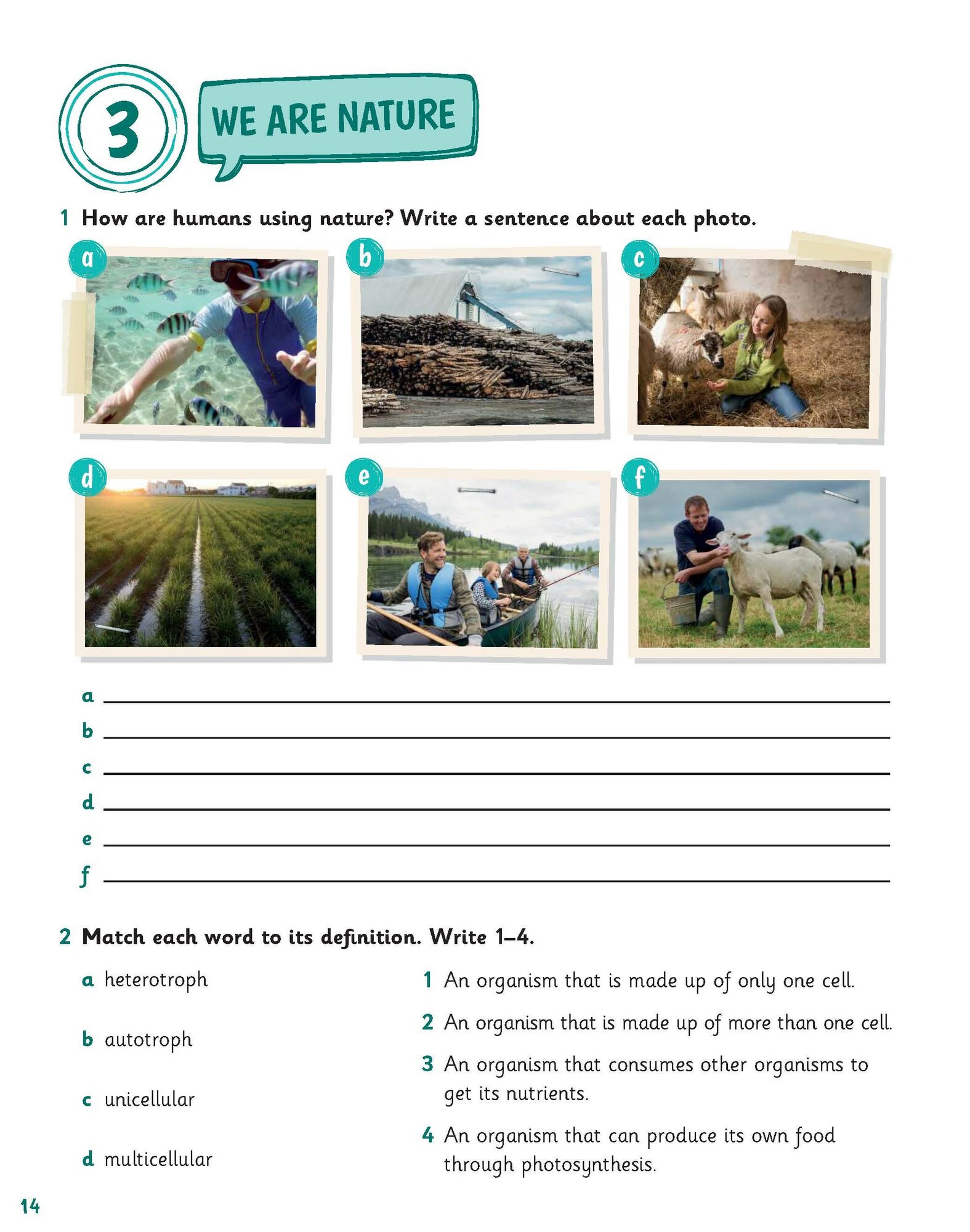 3 WE ARE NATURE

1 How are humans using nature? Write a sentence about each photo.

a b c

d e f

a
b
c
d
e
f

2 Match each word to its definition. Write 1–4.

a heterotroph
b autotroph
c unicellular
d multicellular

1 An organism that is made up of only one cell.
2 An organism that is made up of more than one cell.
3 An organism that consumes other organisms to get its nutrients.
4 An organism that can produce its own food through photosynthesis.

14